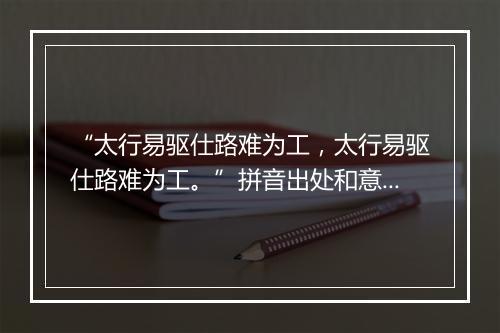 “太行易驱仕路难为工，太行易驱仕路难为工。” 拼音出处和意...